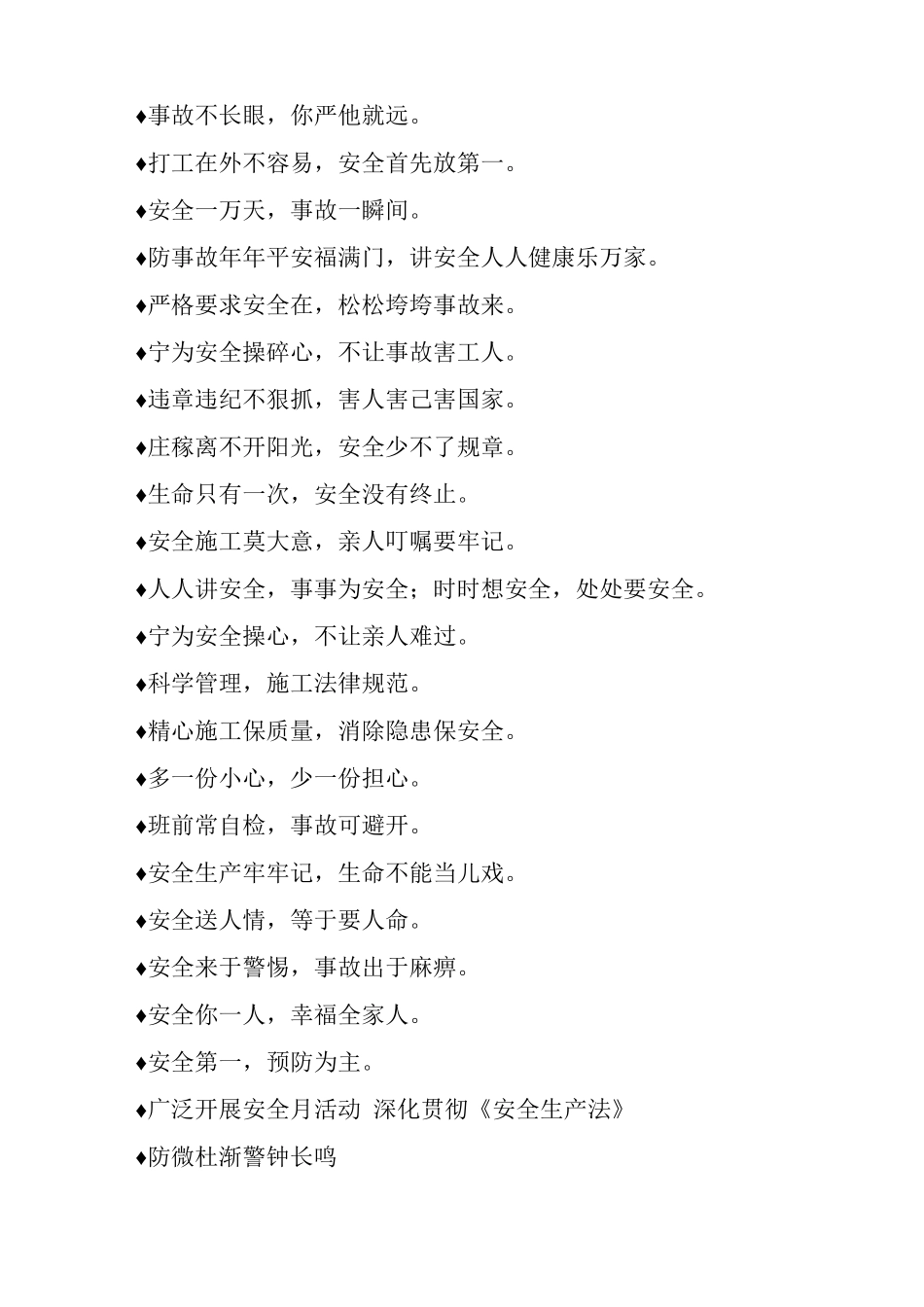 ♦事故不长眼，你严他就远。

♦打工在外不容易，安全首先放第一。

♦安全一万天，事故一瞬间。

♦防事故年年平安福满门，讲安全人人健康乐万家。

♦严格要求安全在，松松垮垮事故来。

♦宁为安全操碎心，不让事故害工人。

♦违章违纪不狠抓，害人害己害国家。

♦庄稼离不开阳光，安全少不了规章。

♦生命只有一次，安全没有终止。

♦安全施工莫大意，亲人叮嘱要牢记。

♦人人讲安全，事事为安全；时时想安全，处处要安全。

♦宁为安全操心，不让亲人难过。

♦科学管理，施工法律规范。

♦精心施工保质量，消除隐患保安全。

♦多一份小心，少一份担心。

♦班前常自检，事故可避开。

♦安全生产牢牢记，生命不能当儿戏。

♦安全送人情，等于要人命。

♦安全来于警惕，事故出于麻痹。

♦安全你一人，幸福全家人。

♦安全第一，预防为主。

♦广泛开展安全月活动 深化贯彻《安全生产法》

♦防微杜渐警钟长鸣